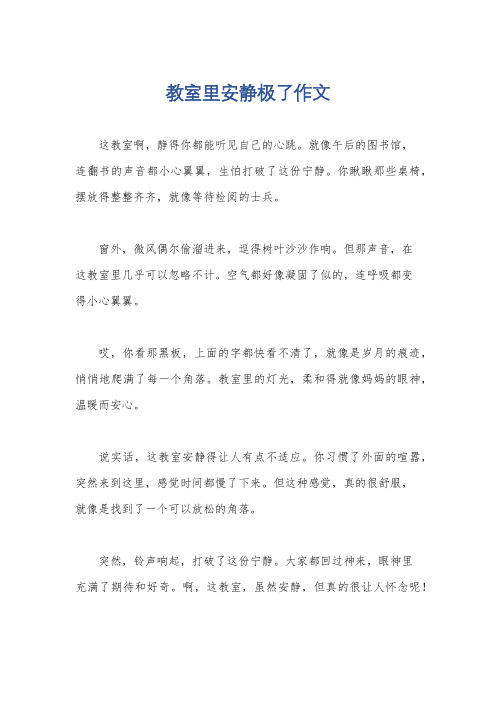 教室里安静极了作文

这教室啊，静得你都能听见自己的心跳。就像午后的图书馆，连翻书的声音都小心翼翼，生怕打破了这份宁静。你瞅瞅那些桌椅，摆放得整整齐齐，就像等待检阅的士兵。

窗外，微风偶尔偷溜进来，逗得树叶沙沙作响。但那声音，在这教室里几乎可以忽略不计。空气都好像凝固了似的，连呼吸都变得小心翼翼。

哎，你看那黑板，上面的字都快看不清了，就像是岁月的痕迹，悄悄地爬满了每一个角落。教室里的灯光，柔和得就像妈妈的眼神，温暖而安心。

说实话，这教室安静得让人有点不适应。你习惯了外面的喧嚣，突然来到这里，感觉时间都慢了下来。但这种感觉，真的很舒服，就像是找到了一个可以放松的角落。

突然，铃声响起，打破了这份宁静。大家都回过神来，眼神里充满了期待和好奇。啊，这教室，虽然安静，但真的很让人怀念呢！